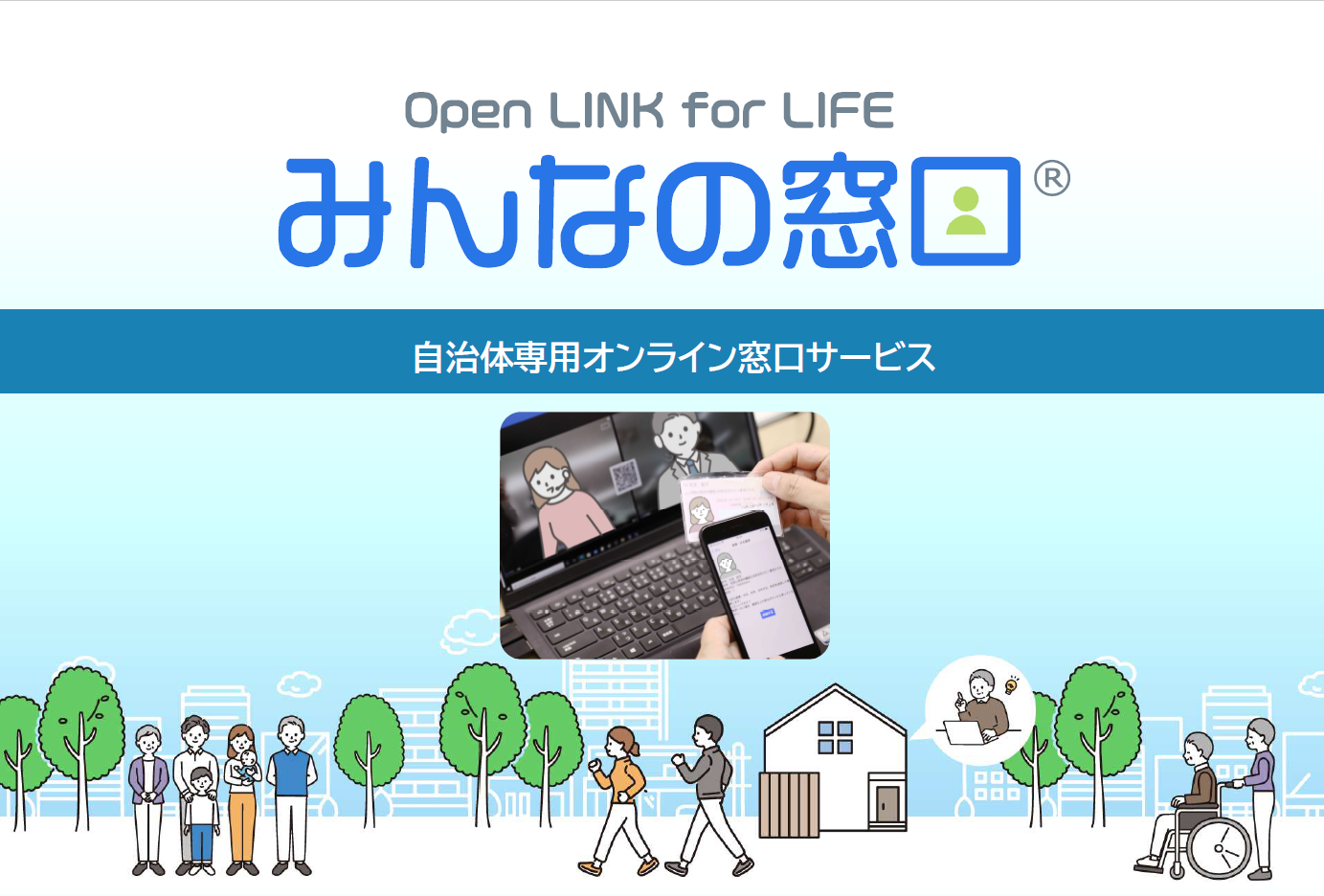 Open LINK for LIFE
みんなの窓口®

自治体専用オンライン窓口サービス